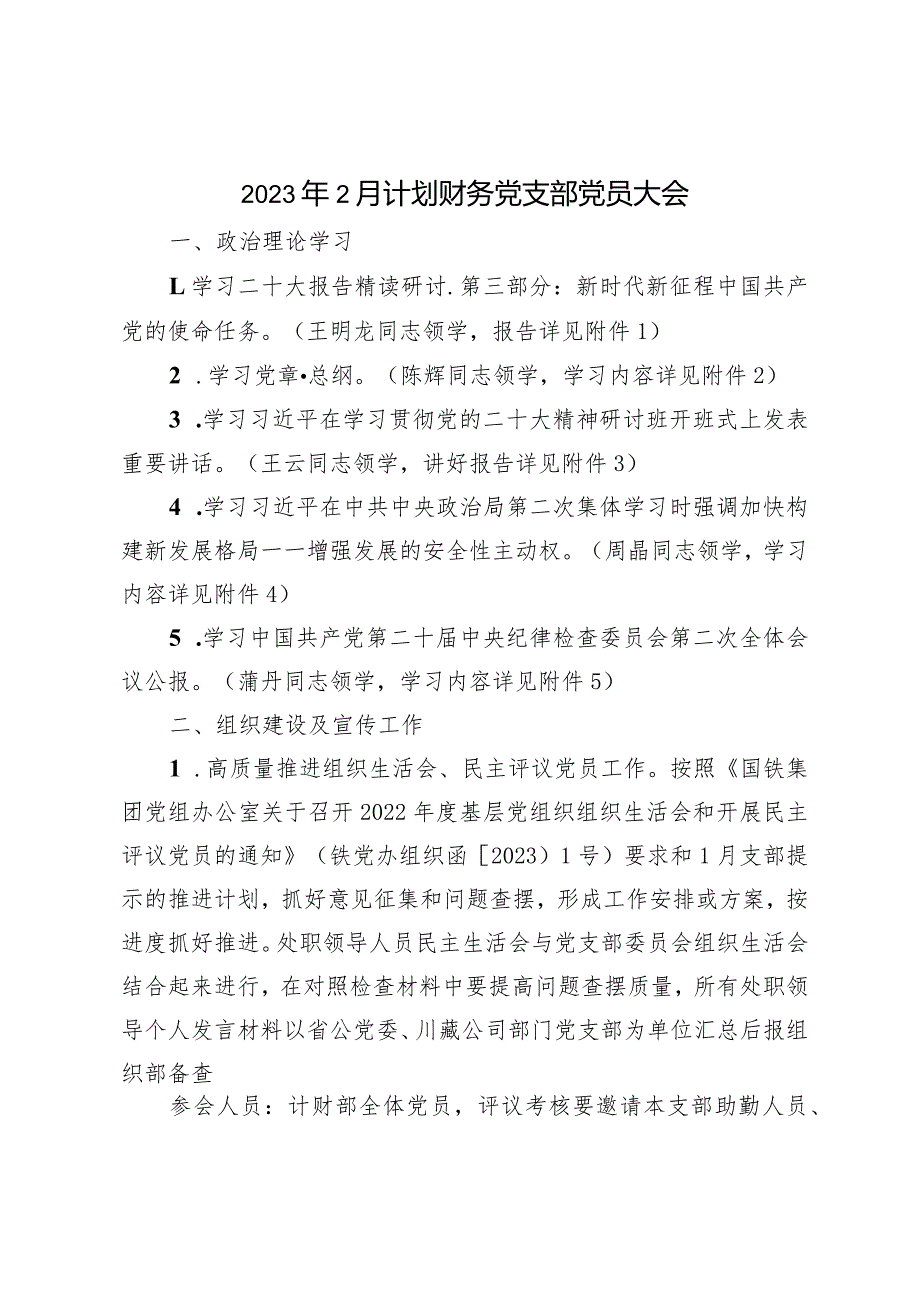 2023年2月计划财务党支部党员大会

一、政治理论学习

L学习二十大报告精读研讨.第三部分：新时代新征程中国共产党的使命任务。（王明龙同志领学，报告详见附件1）

2.学习党章•总纲。（陈辉同志领学，学习内容详见附件2）

3.学习习近平在学习贯彻党的二十大精神研讨班开班式上发表重要讲话。（王云同志领学，讲好报告详见附件3）

4.学习习近平在中共中央政治局第二次集体学习时强调加快构建新发展格局一一增强发展的安全性主动权。（周晶同志领学，学习内容详见附件4）

5.学习中国共产党第二十届中央纪律检查委员会第二次全体会议公报。（蒲丹同志领学，学习内容详见附件5）

二、组织建设及宣传工作

1.高质量推进组织生活会、民主评议党员工作。按照《国铁集团党组办公室关于召开2022年度基层党组织组织生活会和开展民主评议党员的通知》（铁党办组织函［2023）1号）要求和1月支部提示的推进计划，抓好意见征集和问题查摆，形成工作安排或方案，按进度抓好推进。处职领导人员民主生活会与党支部委员会组织生活会结合起来进行，在对照检查材料中要提高问题查摆质量，所有处职领导个人发言材料以省公党委、川藏公司部门党支部为单位汇总后报组织部备查

参会人员：计财部全体党员，评议考核要邀请本支部助勤人员、